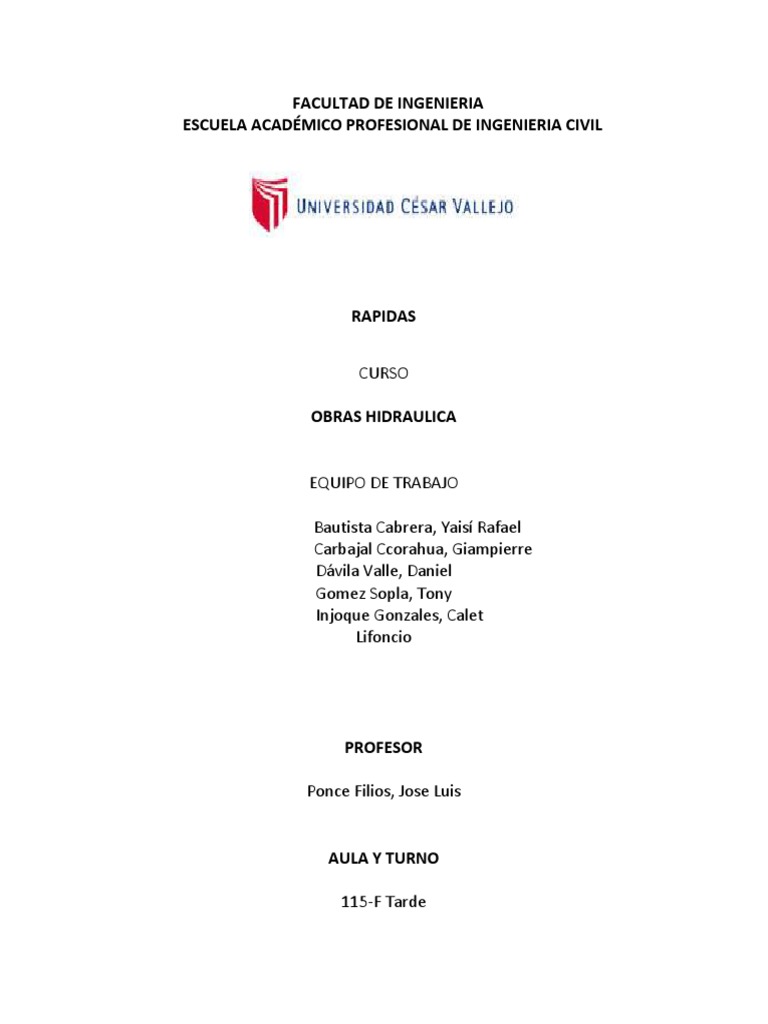 FACULTAD DE INGENIERIA
ESCUELA ACADÉMICO PROFESIONAL DE INGENIERIA CIVIL

UNIVERSIDAD CÉSAR VALLEJO

RAPIDAS

CURSO

OBRAS HIDRAULICA

EQUIPO DE TRABAJO

Bautista Cabrera, Yaisí Rafael
Carbajal Ccorahua, Giampierre
Dávila Valle, Daniel
Gomez Sopla, Tony
Injoque Gonzales, Calet Lifoncio

PROFESOR

Ponce Filios, Jose Luis

AULA Y TURNO

115-F Tarde